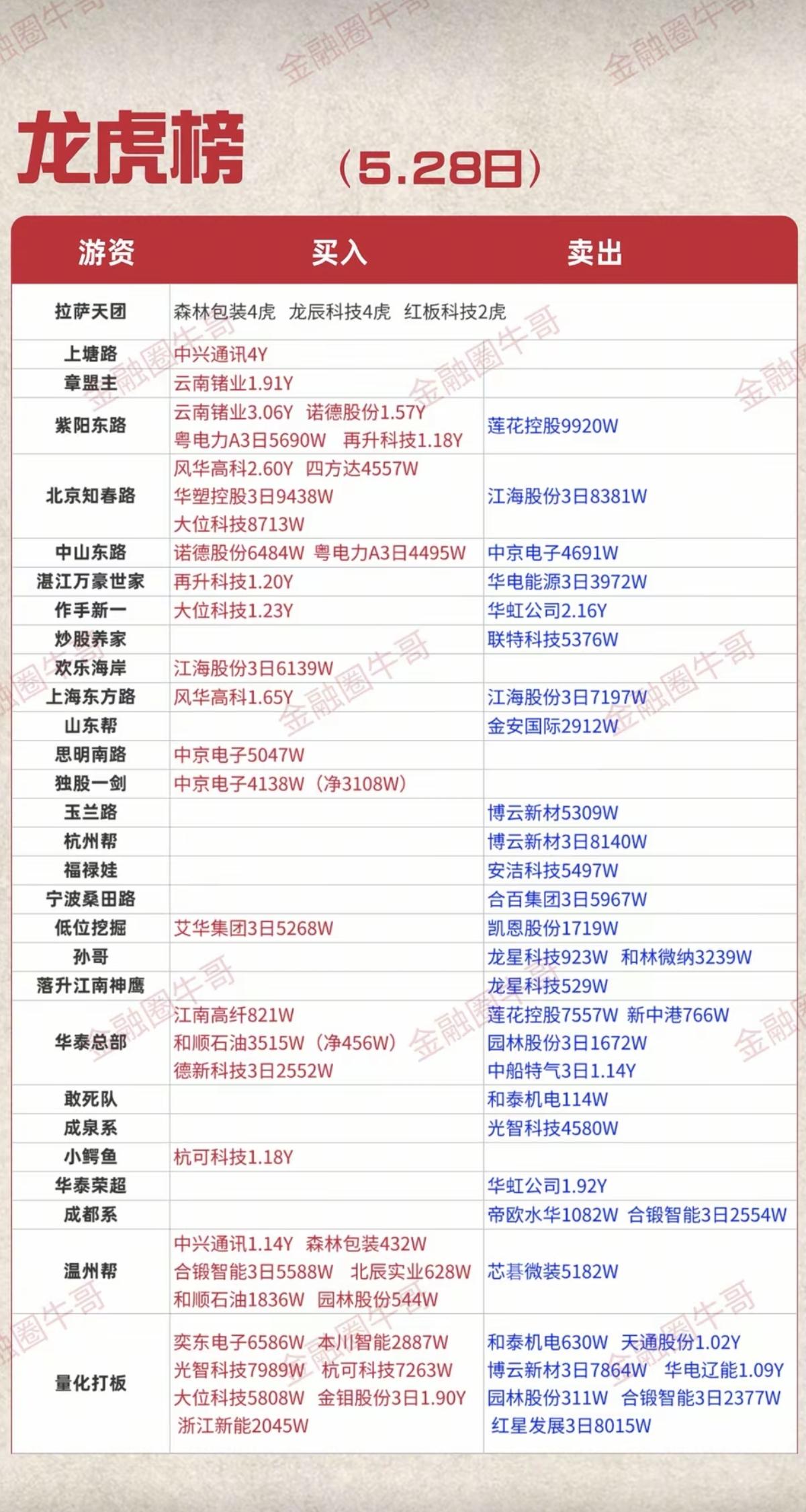 龙虎榜 （5.28日）

| 游资 | 买入 | 卖出 |
|---|---|---|
| 拉萨天团 | 森林包装4虎 龙辰科技4虎 红板科技2虎 | |
| 上塘路 | 中兴通讯4Y | |
| 章盟主 | 云南锗业1.91Y | |
| 紫阳东路 | 云南锗业3.06Y 诺德股份1.57Y 粤电力A3日5690W 再升科技1.18Y | 莲花控股9920W |
| 北京知春路 | 风华高科2.60Y 四方达4557W 华塑控股3日9438W 大位科技8713W | 江海股份3日8381W |
| 中山东路 | 诺德股份6484W 粤电力A3日4495W | 中京电子4691W |
| 湛江万豪世家 | 再升科技1.20Y | 华电能源3日3972W |
| 作手新一 | 大位科技1.23Y | 华虹公司2.16Y |
| 炒股养家 | | 联特科技5376W |
| 欢乐海岸 | 江海股份3日6139W | |
| 上海东方路 | 风华高科1.65Y | 江海股份3日7197W |
| 山东帮 | | 金安国际2912W |
| 思明南路 | 中京电子5047W | |
| 独股一剑 | 中京电子4138W（净3108W） | |
| 玉兰路 | | 博云新材5309W |
| 杭州帮 | | 博云新材3日8140W |
| 福禄娃 | | 安洁科技5497W |
| 宁波桑田路 | | 合百集团3日5967W |
| 低位挖掘 | 艾华集团3日5268W | 凯恩股份1719W |
| 孙哥 | | 龙星科技923W 和林微纳3239W |
| 落升江南神鹰 | | 龙星科技529W |
| 华泰总部 | 江南高纤821W 和顺石油3515W（净456W） 德新科技3日2552W | 莲花控股7557W 新中港766W 园林股份3日1672W 中船特气3日1.14Y |
| 敢死队 | | 和泰机电114W |
| 成泉系 | | 光智科技4580W |
| 小鳄鱼 | 杭可科技1.18Y | |
| 华泰荣超 | | 华虹公司1.92Y |
| 成都系 | | 帝欧水华1082W 合锻智能3日2554W |
| 温州帮 | 中兴通讯1.14Y 森林包装432W 合锻智能3日5588W 北辰实业628W 和顺石油1836W 园林股份544W | 芯碁微装5182W |
| 量化打板 | 奕东电子6586W 本川智能2887W 光智科技7989W 杭可科技7263W 大位科技5808W 金钼股份3日1.90Y 浙江新能2045W | 和泰机电630W 天通股份1.02Y 博云新材3日7864W 华电辽能1.09Y 园林股份311W 合锻智能3日2377W 红星发展3日8015W |

金融圈牛哥